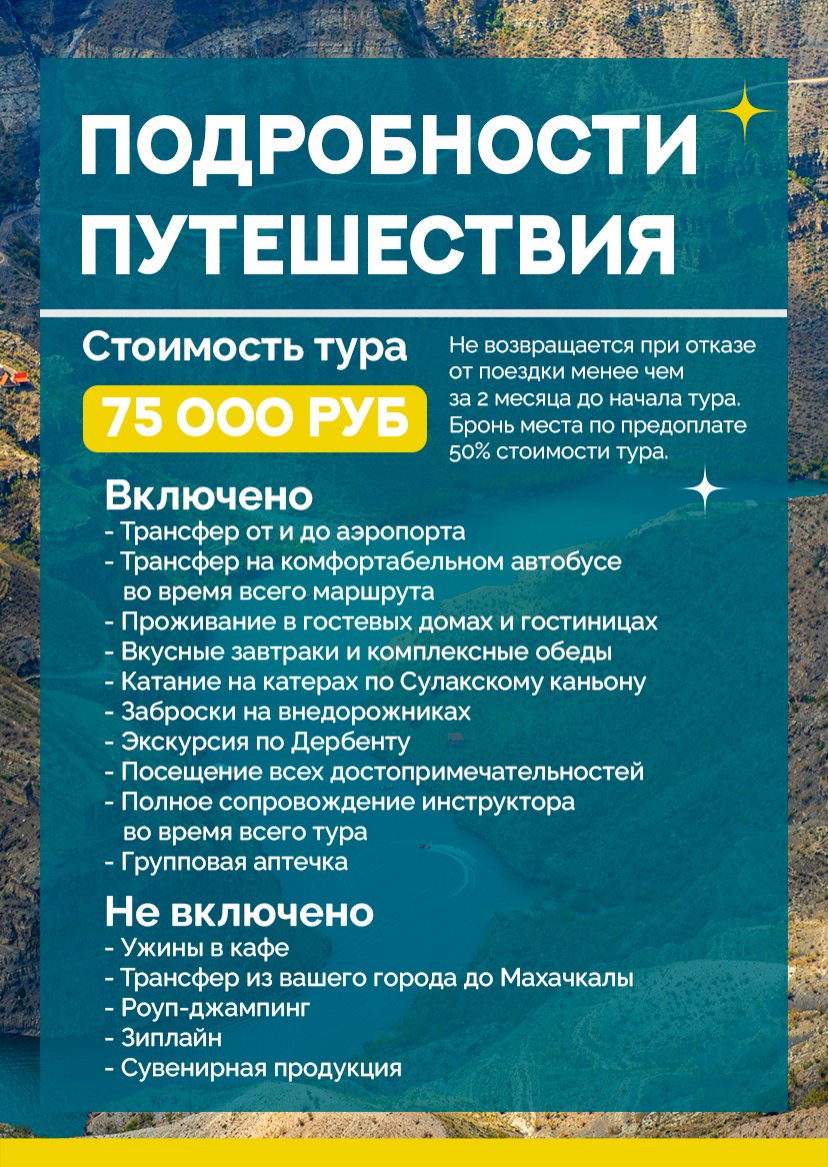 ПОДРОБНОСТИ ПУТЕШЕСТВИЯ

Стоимость тура
75 000 РУБ

Не возвращается при отказе от поездки менее чем за 2 месяца до начала тура. Бронь места по предоплате 50% стоимости тура.

Включено
- Трансфер от и до аэропорта
- Трансфер на комфортабельном автобусе во время всего маршрута
- Проживание в гостевых домах и гостиницах
- Вкусные завтраки и комплексные обеды
- Катание на катерах по Сулакскому каньону
- Заброски на внедорожниках
- Экскурсия по Дербенту
- Посещение всех достопримечательностей
- Полное сопровождение инструктора во время всего тура
- Групповая аптечка

Не включено
- Ужины в кафе
- Трансфер из вашего города до Махачкалы
- Роуп-джампинг
- Зиплайн
- Сувенирная продукция